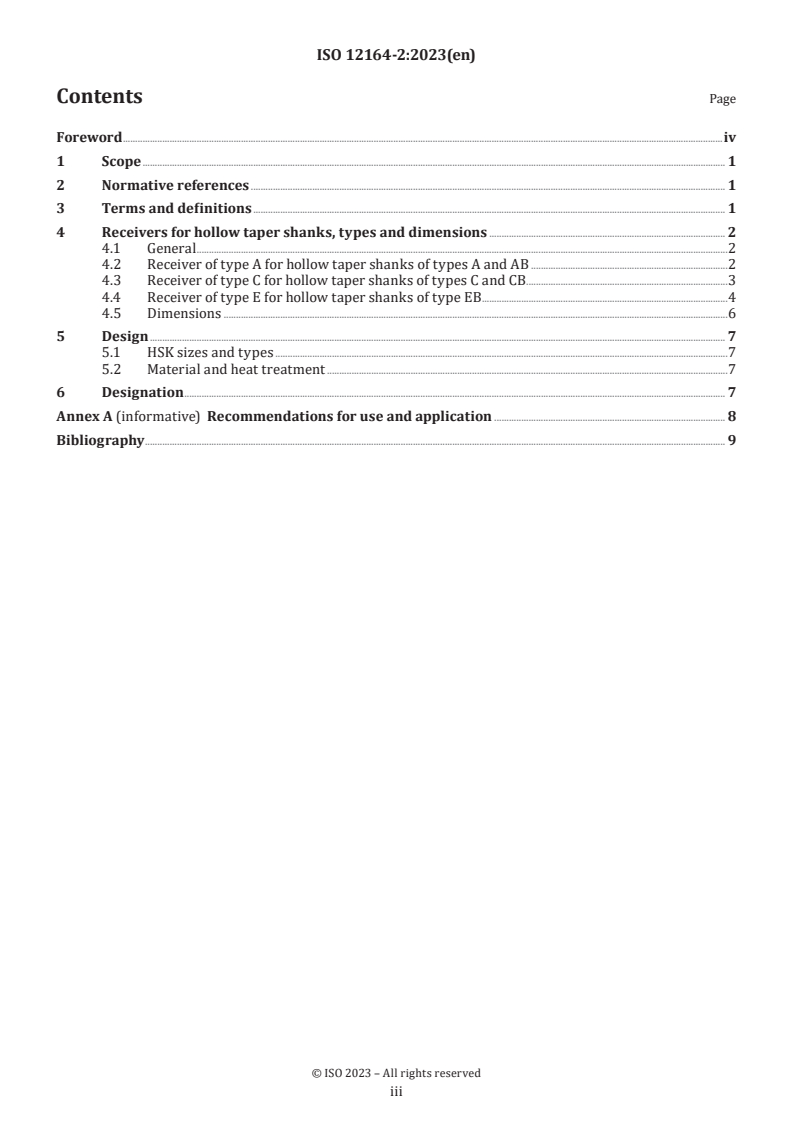 ISO 12164-2:2023(en)

Contents

Page

Foreword iv
1 Scope 1
2 Normative references 1
3 Terms and definitions 1
4 Receivers for hollow taper shanks, types and dimensions 2
4.1 General 2
4.2 Receiver of type A for hollow taper shanks of types A and AB 2
4.3 Receiver of type C for hollow taper shanks of types C and CB 3
4.4 Receiver of type E for hollow taper shanks of type EB 4
4.5 Dimensions 6
5 Design 7
5.1 HSK sizes and types 7
5.2 Material and heat treatment 7
6 Designation 7
Annex A (informative) Recommendations for use and application 8
Bibliography 9

© ISO 2023 – All rights reserved
iii